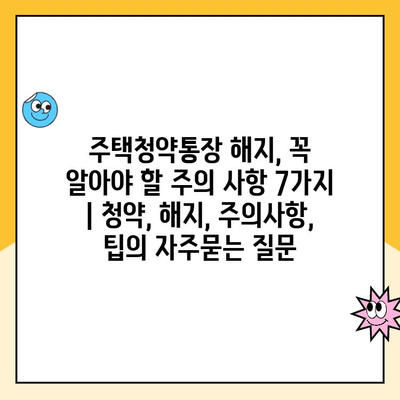 주택청약통장 해지, 꼭 알아야 할 주의 사항 7가지 | 청약, 해지, 주의사항, 팁의 자주묻는 질문